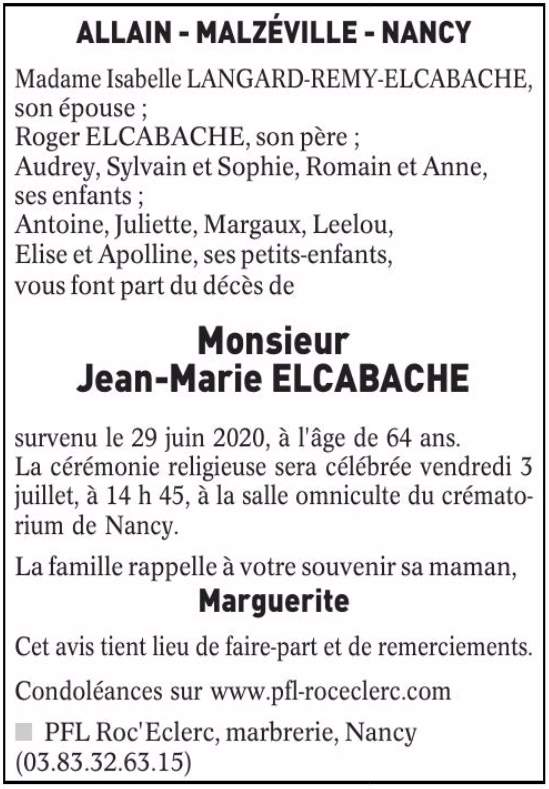 ALLAIN - MALZÉVILLE - NANCY

Madame Isabelle LANGARD-REMY-ELCABACHE, son épouse ;
Roger ELCABACHE, son père ;
Audrey, Sylvain et Sophie, Romain et Anne, ses enfants ;
Antoine, Juliette, Margaux, Leelou, Elise et Apolline, ses petits-enfants,
vous font part du décès de

Monsieur
Jean-Marie ELCABACHE

survenu le 29 juin 2020, à l'âge de 64 ans.
La cérémonie religieuse sera célébrée vendredi 3 juillet, à 14 h 45, à la salle omniculte du crématorium de Nancy.

La famille rappelle à votre souvenir sa maman,
Marguerite

Cet avis tient lieu de faire-part et de remerciements.

Condoléances sur www.pfl-roceclerc.com

PFL Roc'Eclerc, marbrerie, Nancy (03.83.32.63.15)